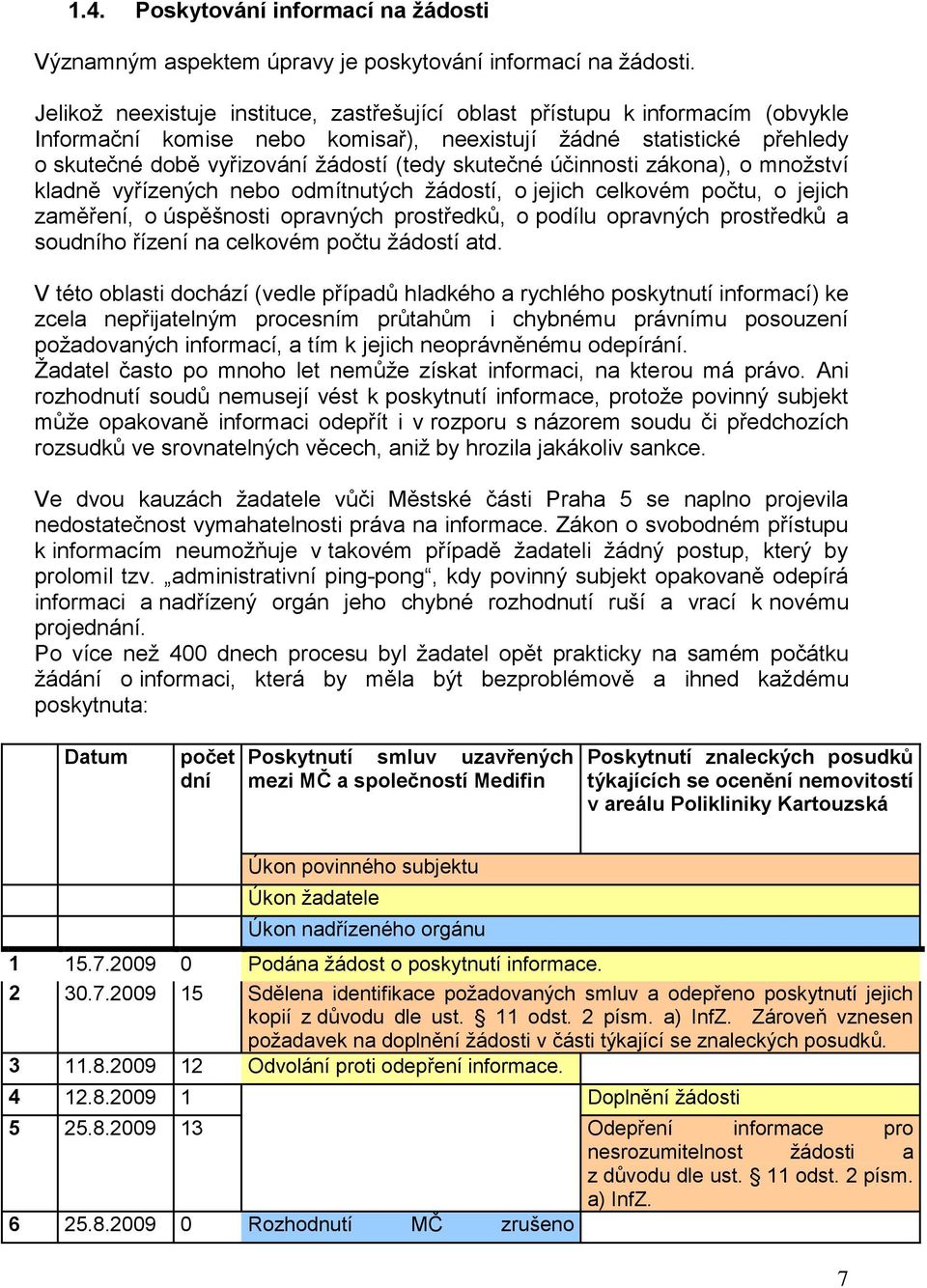 1.4. Poskytování informací na žádosti

Významným aspektem úpravy je poskytování informací na žádosti.

Jelikož neexistuje instituce, zastřešující oblast přístupu k informacím (obvykle Informační komise nebo komisař), neexistují žádné statistické přehledy o skutečné době vyřizování žádostí (tedy skutečné účinnosti zákona), o množství kladně vyřízených nebo odmítnutých žádostí, o jejich celkovém počtu, o jejich zaměření, o úspěšnosti opravných prostředků, o podílu opravných prostředků a soudního řízení na celkovém počtu žádostí atd.

V této oblasti dochází (vedle případů hladkého a rychlého poskytnutí informací) ke zcela nepřijatelným procesním průtahům i chybnému právnímu posouzení požadovaných informací, a tím k jejich neoprávněnému odepírání.
Žadatel často po mnoho let nemůže získat informaci, na kterou má právo. Ani rozhodnutí soudů nemusejí vést k poskytnutí informace, protože povinný subjekt může opakovaně informaci odepřít i v rozporu s názorem soudu či předchozích rozsudků ve srovnatelných věcech, aniž by hrozila jakákoliv sankce.

Ve dvou kauzách žadatele vůči Městské části Praha 5 se naplno projevila nedostatečnost vymahatelnosti práva na informace. Zákon o svobodném přístupu k informacím neumožňuje v takovém případě žadateli žádný postup, který by prolomil tzv. „administrativní ping-pong“, kdy povinný subjekt opakovaně odepírá informaci a nadřízený orgán jeho chybné rozhodnutí ruší a vrací k novému projednání.
Po více než 400 dnech procesu byl žadatel opět prakticky na samém počátku žádání o informaci, která by měla být bezproblémově a ihned každému poskytnuta:

| | Datum | počet dní | Poskytnutí smluv uzavřených mezi MČ a společností Medifin | Poskytnutí znaleckých posudků týkajících se ocenění nemovitostí v areálu Polikliniky Kartouzská |
|---|---|---|---|---|
| | | | Úkon povinného subjektu | |
| | | | Úkon žadatele | |
| | | | Úkon nadřízeného orgánu | |
| 1 | 15.7.2009 | 0 | Podána žádost o poskytnutí informace. | |
| 2 | 30.7.2009 | 15 | Sdělena identifikace požadovaných smluv a odepřeno poskytnutí jejich kopií z důvodu dle ust. § 11 odst. 2 písm. a) InfZ. Zároveň vznesen požadavek na doplnění žádosti v části týkající se znaleckých posudků. | |
| 3 | 11.8.2009 | 12 | Odvolání proti odepření informace. | |
| 4 | 12.8.2009 | 1 | | Doplnění žádosti |
| 5 | 25.8.2009 | 13 | | Odepření informace pro nesrozumitelnost žádosti a z důvodu dle ust. § 11 odst. 2 písm. a) InfZ. |
| 6 | 25.8.2009 | 0 | Rozhodnutí MČ zrušeno | |

7